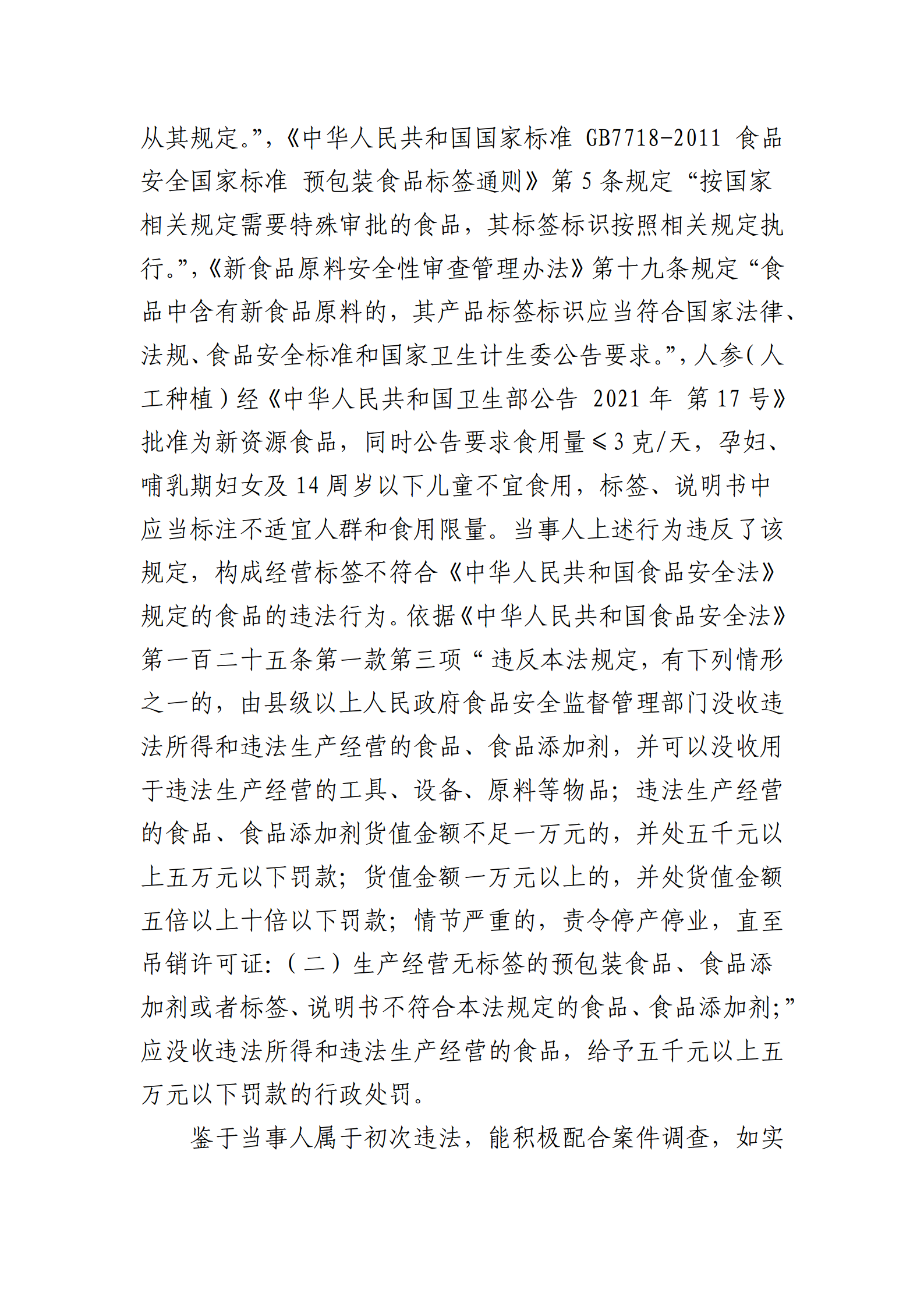 从其规定。”,《中华人民共和国国家标准 GB7718-2011 食品安全国家标准 预包装食品标签通则》第 5 条规定“按国家相关规定需要特殊审批的食品，其标签标识按照相关规定执行。”,《新食品原料安全性审查管理办法》第十九条规定“食品中含有新食品原料的，其产品标签标识应当符合国家法律、法规、食品安全标准和国家卫生计生委公告要求。”,人参(人工种植)经《中华人民共和国卫生部公告 2021 年 第 17 号》批准为新资源食品，同时公告要求食用量≤3 克/天，孕妇、哺乳期妇女及 14 周岁以下儿童不宜食用，标签、说明书中应当标注不适宜人群和食用限量。当事人上述行为违反了该规定，构成经营标签不符合《中华人民共和国食品安全法》规定的食品的违法行为。依据《中华人民共和国食品安全法》第一百二十五条第一款第三项“违反本法规定，有下列情形之一的，由县级以上人民政府食品安全监督管理部门没收违法所得和违法生产经营的食品、食品添加剂，并可以没收用于违法生产经营的工具、设备、原料等物品；违法生产经营的食品、食品添加剂货值金额不足一万元的，并处五千元以上五万元以下罚款；货值金额一万元以上的，并处货值金额五倍以上十倍以下罚款；情节严重的，责令停产停业，直至吊销许可证：（二）生产经营无标签的预包装食品、食品添加剂或者标签、说明书不符合本法规定的食品、食品添加剂；”应没收违法所得和违法生产经营的食品，给予五千元以上五万元以下罚款的行政处罚。

鉴于当事人属于初次违法，能积极配合案件调查，如实